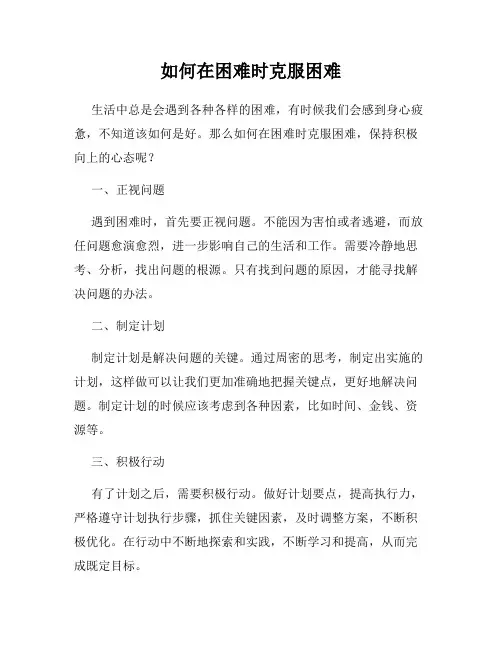 如何在困难时克服困难

生活中总是会遇到各种各样的困难，有时候我们会感到身心疲惫，不知道该如何是好。那么如何在困难时克服困难，保持积极向上的心态呢？

一、正视问题

遇到困难时，首先要正视问题。不能因为害怕或者逃避，而放任问题愈演愈烈，进一步影响自己的生活和工作。需要冷静地思考、分析，找出问题的根源。只有找到问题的原因，才能寻找解决问题的办法。

二、制定计划

制定计划是解决问题的关键。通过周密的思考，制定出实施的计划，这样做可以让我们更加准确地把握关键点，更好地解决问题。制定计划的时候应该考虑到各种因素，比如时间、金钱、资源等。

三、积极行动

有了计划之后，需要积极行动。做好计划要点，提高执行力，严格遵守计划执行步骤，抓住关键因素，及时调整方案，不断积极优化。在行动中不断地探索和实践，不断学习和提高，从而完成既定目标。